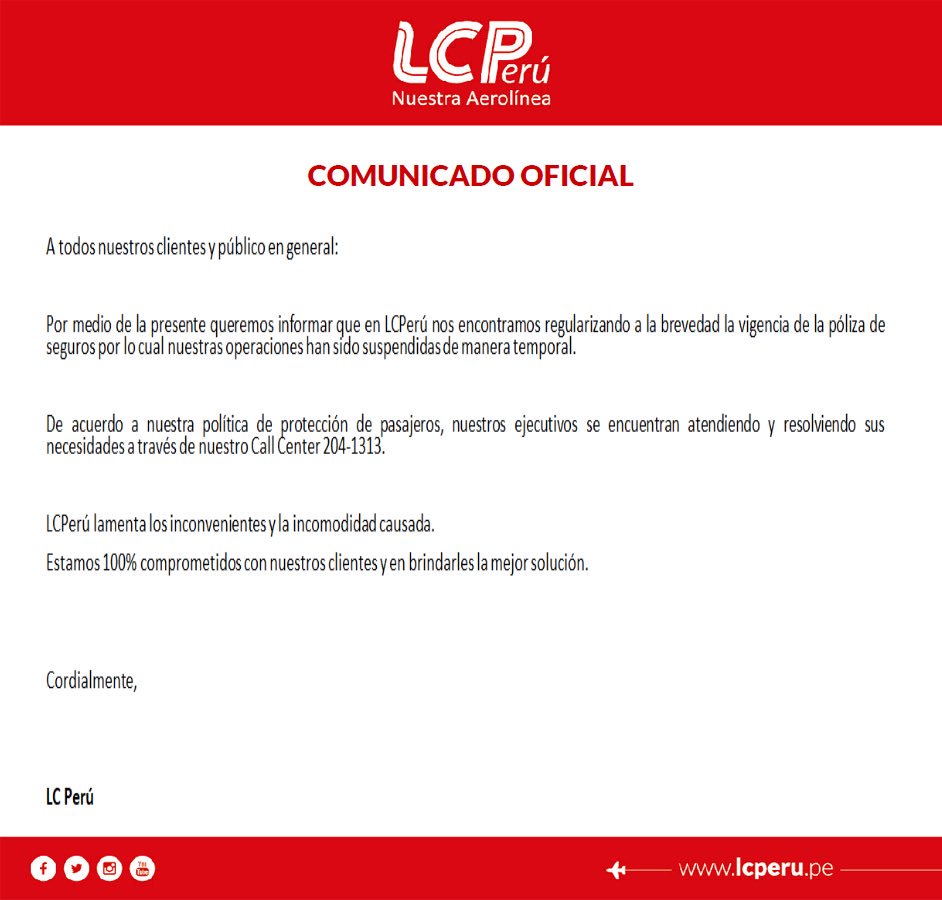 LCPerú
Nuestra Aerolínea

COMUNICADO OFICIAL

A todos nuestros clientes y público en general:

Por medio de la presente queremos informar que en LCPerú nos encontramos regularizando a la brevedad la vigencia de la póliza de seguros por lo cual nuestras operaciones han sido suspendidas de manera temporal.

De acuerdo a nuestra política de protección de pasajeros, nuestros ejecutivos se encuentran atendiendo y resolviendo sus necesidades a través de nuestro Call Center 204-1313.

LCPerú lamenta los inconvenientes y la incomodidad causada.

Estamos 100% comprometidos con nuestros clientes y en brindarles la mejor solución.

Cordialmente,

LC Perú

www.lcperu.pe